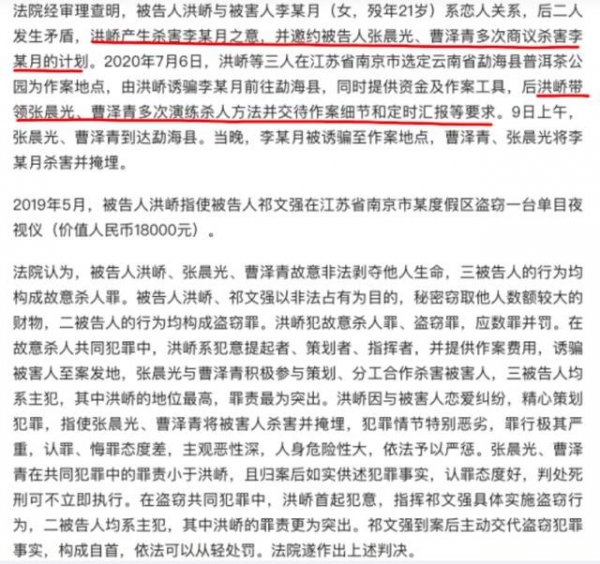 法院经审理查明，被告人洪峤与被害人李某月（女，殁年21岁）系恋人关系，后二人发生矛盾，洪峤产生杀害李某月之意，并邀约被告人张晨光、曹泽青多次商议杀害李某月的计划。2020年7月6日，洪峤等三人在江苏省南京市选定云南省勐海县普洱茶公园为作案地点，由洪峤诱骗李某月前往勐海县，同时提供资金及作案工具，后洪峤带领张晨光、曹泽青多次演练杀人方法并交待作案细节和定时汇报等要求。9日上午，张晨光、曹泽青到达勐海县。当晚，李某月被诱骗至作案地点，曹泽青、张晨光将李某月杀害并掩埋。

2019年5月，被告人洪峤指使被告人祁文强在江苏省南京市某度假区盗窃一台单目夜视仪（价值人民币18000元）。

法院认为，被告人洪峤、张晨光、曹泽青故意非法剥夺他人生命，三被告人的行为均构成故意杀人罪。被告人洪峤、祁文强以非法占有为目的，秘密窃取他人数额较大的财物，二被告人的行为均构成盗窃罪。洪峤犯故意杀人罪、盗窃罪，应数罪并罚。在故意杀人共同犯罪中，洪峤系犯意提起者、策划者、指挥者，并提供作案费用，诱骗被害人至案发地，张晨光与曹泽青积极参与策划、分工合作杀害被害人，三被告人均系主犯，其中洪峤的地位最高，罪责最为突出。洪峤因与被害人恋爱纠纷，精心策划犯罪，指使张晨光、曹泽青将被害人杀害并掩埋，犯罪情节特别恶劣，罪行极其严重，认罪、悔罪态度差，主观恶性深，人身危险性大，依法予以严惩。张晨光、曹泽青在共同犯罪中的罪责小于洪峤，且归案后如实供述犯罪事实，认罪态度好，判处死刑可不立即执行。在盗窃共同犯罪中，洪峤首起犯意，指挥祁文强具体实施盗窃行为，二被告人均系主犯，其中洪峤的罪责更为突出。祁文强到案后主动交代盗窃犯罪事实，构成自首，依法可以从轻处罚。法院遂作出上述判决。